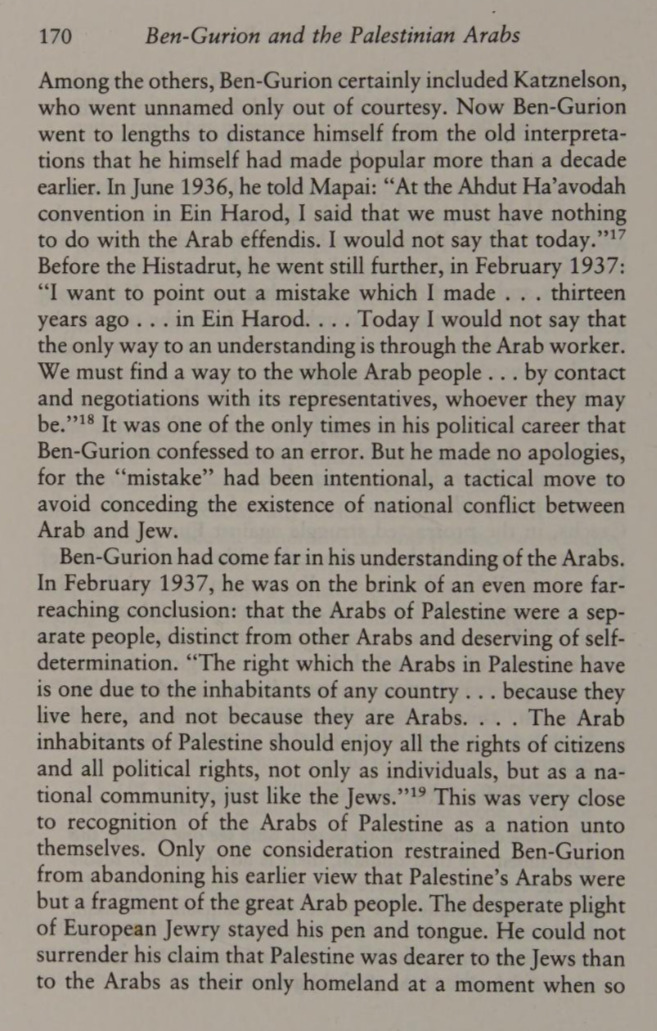 170 Ben-Gurion and the Palestinian Arabs

Among the others, Ben-Gurion certainly included Katznelson, who went unnamed only out of courtesy. Now Ben-Gurion went to lengths to distance himself from the old interpretations that he himself had made popular more than a decade earlier. In June 1936, he told Mapai: "At the Ahdut Ha'avodah convention in Ein Harod, I said that we must have nothing to do with the Arab effendis. I would not say that today."$^{17}$ Before the Histadrut, he went still further, in February 1937: "I want to point out a mistake which I made . . . thirteen years ago . . . in Ein Harod. . . . Today I would not say that the only way to an understanding is through the Arab worker. We must find a way to the whole Arab people . . . by contact and negotiations with its representatives, whoever they may be."$^{18}$ It was one of the only times in his political career that Ben-Gurion confessed to an error. But he made no apologies, for the "mistake" had been intentional, a tactical move to avoid conceding the existence of national conflict between Arab and Jew.

Ben-Gurion had come far in his understanding of the Arabs. In February 1937, he was on the brink of an even more far-reaching conclusion: that the Arabs of Palestine were a separate people, distinct from other Arabs and deserving of self-determination. "The right which the Arabs in Palestine have is one due to the inhabitants of any country . . . because they live here, and not because they are Arabs. . . . The Arab inhabitants of Palestine should enjoy all the rights of citizens and all political rights, not only as individuals, but as a national community, just like the Jews."$^{19}$ This was very close to recognition of the Arabs of Palestine as a nation unto themselves. Only one consideration restrained Ben-Gurion from abandoning his earlier view that Palestine's Arabs were but a fragment of the great Arab people. The desperate plight of European Jewry stayed his pen and tongue. He could not surrender his claim that Palestine was dearer to the Jews than to the Arabs as their only homeland at a moment when so